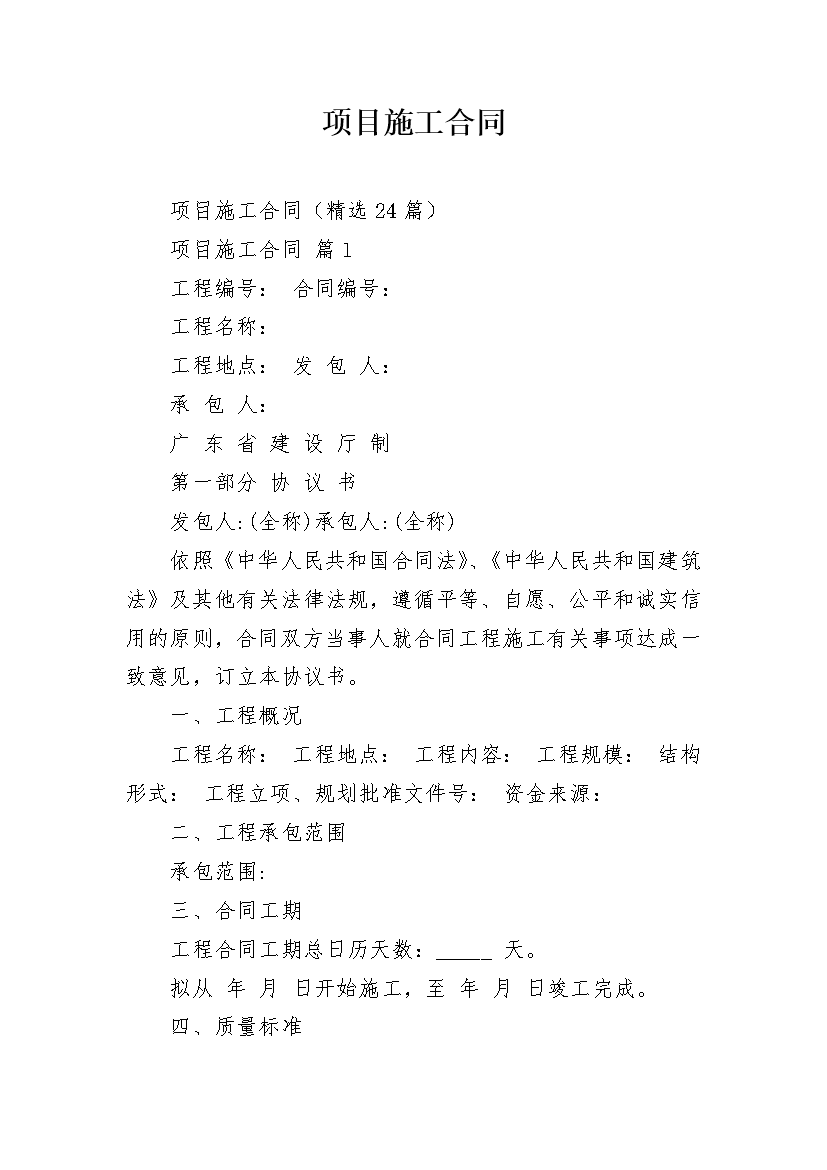 项目施工合同

项目施工合同（精选 24 篇）

项目施工合同 篇 1

工程编号： 合同编号：

工程名称：

工程地点： 发 包 人：

承 包 人：

广 东 省 建 设 厅 制

第一部分 协 议 书

发包人:(全称)承包人:(全称)

依照《中华人民共和国合同法》、《中华人民共和国建筑法》及其他有关法律法规，遵循平等、自愿、公平和诚实信用的原则，合同双方当事人就合同工程施工有关事项达成一致意见，订立本协议书。

一、工程概况

工程名称： 工程地点： 工程内容： 工程规模： 结构形式： 工程立项、规划批准文件号： 资金来源：

二、工程承包范围

承包范围:

三、合同工期

工程合同工期总日历天数：_____ 天。

拟从 年 月 日开始施工，至 年 月 日竣工完成。

四、质量标准